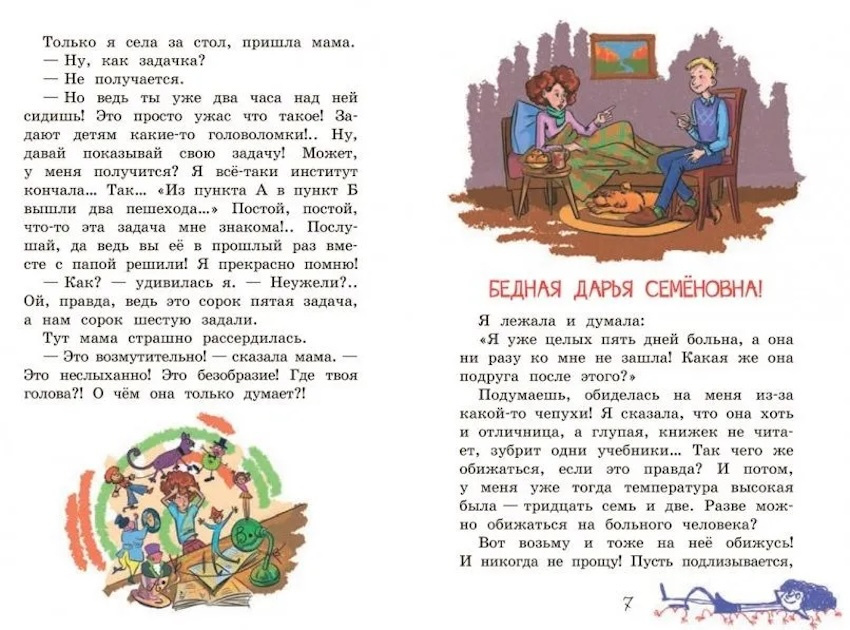 Только я села за стол, пришла мама.
— Ну, как задачка?
— Не получается.
— Но ведь ты уже два часа над ней сидишь! Это просто ужас что такое! Задают детям какие-то головоломки!.. Ну, давай показывай свою задачу! Может, у меня получится? Я всё-таки институт кончала... Так... «Из пункта А в пункт Б вышли два пешехода...» Постой, постой, что-то эта задача мне знакома!.. Послушай, да ведь вы её в прошлый раз вместе с папой решили! Я прекрасно помню!
— Как? — удивилась я. — Неужели?.. Ой, правда, ведь это сорок пятая задача, а нам сорок шестую задали.
Тут мама страшно рассердилась.
— Это возмутительно! — сказала мама. — Это неслыханно! Это безобразие! Где твоя голова?! О чём она только думает?!

БЕДНАЯ ДАРЬЯ СЕМЁНОВНА!

Я лежала и думала:
«Я уже целых пять дней больна, а она ни разу ко мне не зашла! Какая же она подруга после этого?»
Подумаешь, обиделась на меня из-за какой-то чепухи! Я сказала, что она хоть и отличница, а глупая, книжек не читает, зубрит одни учебники... Так чего же обижаться, если это правда? И потом, у меня уже тогда температура высокая была — тридцать семь и две. Разве можно обижаться на больного человека?
Вот возьму и тоже на неё обижусь! И никогда не прощу! Пусть подлизывается,

7